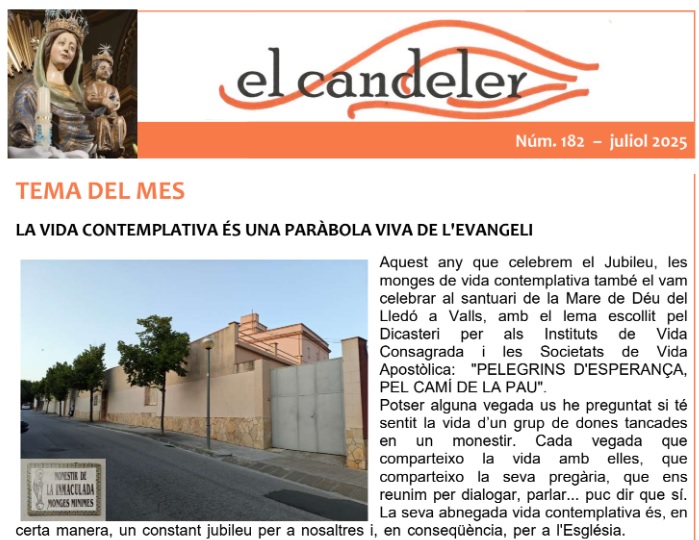 el candeler

Núm. 182 – juliol 2025

TEMA DEL MES

LA VIDA CONTEMPLATIVA ÉS UNA PARÀBOLA VIVA DE L'EVANGELI

MONESTIR DE LA INMACULADA MONGES MINIMES

Aquest any que celebrem el Jubileu, les monges de vida contemplativa també el vam celebrar al santuari de la Mare de Déu del Lledó a Valls, amb el lema escollit pel Dicasteri per als Instituts de Vida Consagrada i les Societats de Vida Apostòlica: "PELEGRINS D'ESPERANÇA, PEL CAMÍ DE LA PAU".
Potser alguna vegada us he preguntat si té sentit la vida d'un grup de dones tancades en un monestir. Cada vegada que comparteixo la vida amb elles, que comparteixo la seva pregària, que ens reunim per dialogar, parlar... puc dir que sí. La seva abnegada vida contemplativa és, en certa manera, un constant jubileu per a nosaltres i, en conseqüència, per a l'Església.